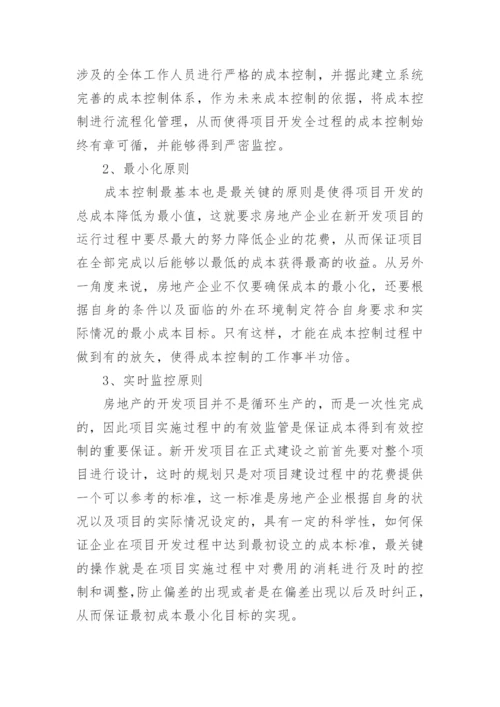 涉及的全体工作人员进行严格的成本控制，并据此建立系统完善的成本控制体系，作为未来成本控制的依据，将成本控制进行流程化管理，从而使得项目开发全过程的成本控制始终有章可循，并能够得到严密监控。

2、最小化原则

成本控制最基本也是最关键的原则是使得项目开发的总成本降低为最小值，这就要求房地产企业在新开发项目的运行过程中要尽最大的努力降低企业的花费，从而保证项目在全部完成以后能够以最低的成本获得最高的收益。从另外一角度来说，房地产企业不仅要确保成本的最小化，还要根据自身的条件以及面临的外在环境制定符合自身要求和实际情况的最小成本目标。只有这样，才能在成本控制过程中做到有的放矢，使得成本控制的工作事半功倍。

3、实时监控原则

房地产的开发项目并不是循环生产的，而是一次性完成的，因此项目实施过程中的有效监管是保证成本得到有效控制的重要保证。新开发项目在正式建设之前首先要对整个项目进行设计，这时的规划只是对项目建设过程中的花费提供一个可以参考的标准，这一标准是房地产企业根据自身的状况以及项目的实际情况设定的，具有一定的科学性，如何保证企业在项目开发过程中达到最初设立的成本标准，最关键的操作就是在项目实施过程中对费用的消耗进行及时的控制和调整,防止偏差的出现或者是在偏差出现以后及时纠正，从而保证最初成本最小化目标的实现。